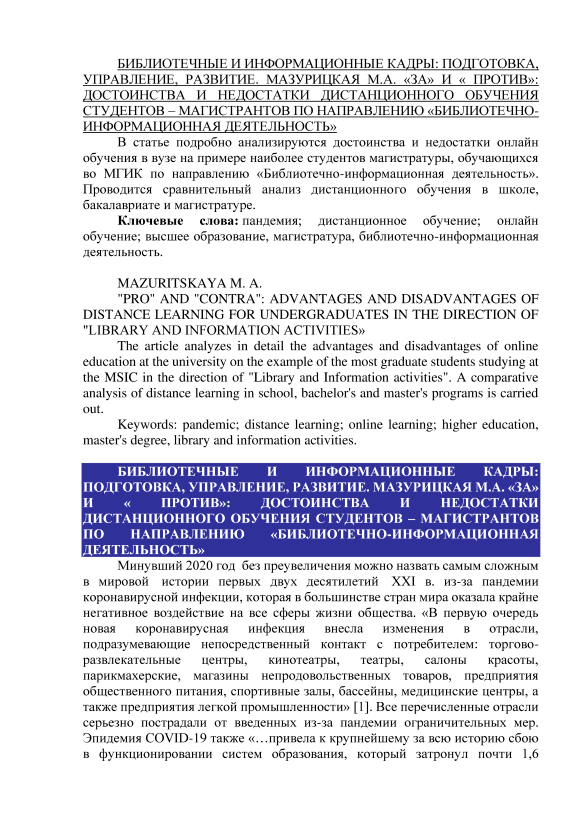 БИБЛИОТЕЧНЫЕ И ИНФОРМАЦИОННЫЕ КАДРЫ: ПОДГОТОВКА, УПРАВЛЕНИЕ, РАЗВИТИЕ. МАЗУРИЦКАЯ М.А. «ЗА» И « ПРОТИВ»: ДОСТОИНСТВА И НЕДОСТАТКИ ДИСТАНЦИОННОГО ОБУЧЕНИЯ СТУДЕНТОВ – МАГИСТРАНТОВ ПО НАПРАВЛЕНИЮ «БИБЛИОТЕЧНО-ИНФОРМАЦИОННАЯ ДЕЯТЕЛЬНОСТЬ»

В статье подробно анализируются достоинства и недостатки онлайн обучения в вузе на примере наиболее студентов магистратуры, обучающихся во МГИК по направлению «Библиотечно-информационная деятельность». Проводится сравнительный анализ дистанционного обучения в школе, бакалавриате и магистратуре.

Ключевые слова: пандемия; дистанционное обучение; онлайн обучение; высшее образование, магистратура, библиотечно-информационная деятельность.

MAZURITSKAYA M. A.
"PRO" AND "CONTRA": ADVANTAGES AND DISADVANTAGES OF DISTANCE LEARNING FOR UNDERGRADUATES IN THE DIRECTION OF "LIBRARY AND INFORMATION ACTIVITIES»

The article analyzes in detail the advantages and disadvantages of online education at the university on the example of the most graduate students studying at the MSIC in the direction of "Library and Information activities". A comparative analysis of distance learning in school, bachelor's and master's programs is carried out.

Keywords: pandemic; distance learning; online learning; higher education, master's degree, library and information activities.

БИБЛИОТЕЧНЫЕ И ИНФОРМАЦИОННЫЕ КАДРЫ: ПОДГОТОВКА, УПРАВЛЕНИЕ, РАЗВИТИЕ. МАЗУРИЦКАЯ М.А. «ЗА» И « ПРОТИВ»: ДОСТОИНСТВА И НЕДОСТАТКИ ДИСТАНЦИОННОГО ОБУЧЕНИЯ СТУДЕНТОВ – МАГИСТРАНТОВ ПО НАПРАВЛЕНИЮ «БИБЛИОТЕЧНО-ИНФОРМАЦИОННАЯ ДЕЯТЕЛЬНОСТЬ»

Минувший 2020 год без преувеличения можно назвать самым сложным в мировой истории первых двух десятилетий XXI в. из-за пандемии коронавирусной инфекции, которая в большинстве стран мира оказала крайне негативное воздействие на все сферы жизни общества. «В первую очередь новая коронавирусная инфекция внесла изменения в отрасли, подразумевающие непосредственный контакт с потребителем: торгово-развлекательные центры, кинотеатры, театры, салоны красоты, парикмахерские, магазины непродовольственных товаров, предприятия общественного питания, спортивные залы, бассейны, медицинские центры, а также предприятия легкой промышленности» [1]. Все перечисленные отрасли серьезно пострадали от введенных из-за пандемии ограничительных мер. Эпидемия COVID-19 также «…привела к крупнейшему за всю историю сбою в функционировании систем образования, который затронул почти 1,6